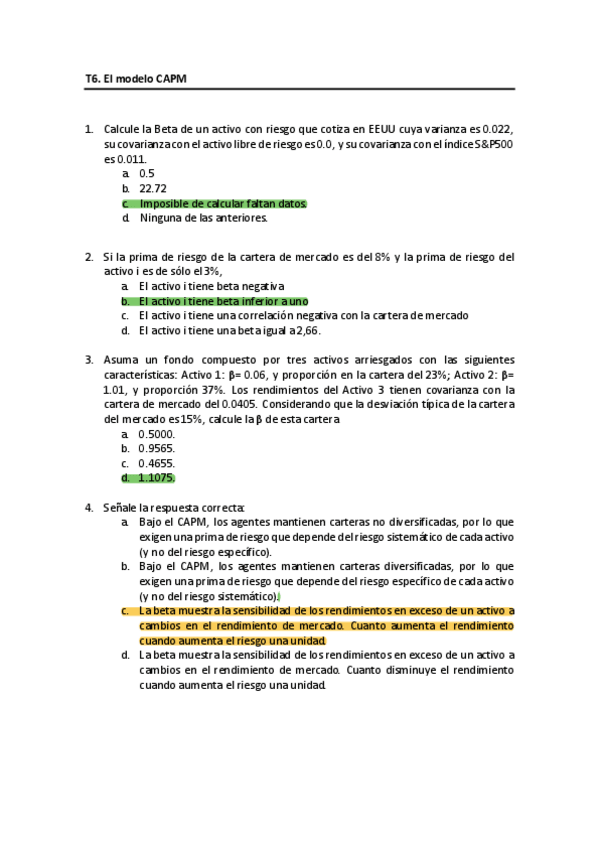 T6. El modelo CAPM

1. Calcule la Beta de un activo con riesgo que cotiza en EEUU cuya varianza es 0.022, su covarianza con el activo libre de riesgo es 0.0, y su covarianza con el índice S&P500 es 0.011.
a. 0.5
b. 22.72
c. Imposible de calcular faltan datos.
d. Ninguna de las anteriores.

2. Si la prima de riesgo de la cartera de mercado es del 8% y la prima de riesgo del activo i es de sólo el 3%,
a. El activo i tiene beta negativa
b. El activo i tiene beta inferior a uno
c. El activo i tiene una correlación negativa con la cartera de mercado
d. El activo i tiene una beta igual a 2,66.

3. Asuma un fondo compuesto por tres activos arriesgados con las siguientes características: Activo 1: β= 0.06, y proporción en la cartera del 23%; Activo 2: β= 1.01, y proporción 37%. Los rendimientos del Activo 3 tienen covarianza con la cartera de mercado del 0.0405. Considerando que la desviación típica de la cartera del mercado es 15%, calcule la β de esta cartera
a. 0.5000.
b. 0.9565.
c. 0.4655.
d. 1.1075.

4. Señale la respuesta correcta:
a. Bajo el CAPM, los agentes mantienen carteras no diversificadas, por lo que exigen una prima de riesgo que depende del riesgo sistemático de cada activo (y no del riesgo específico).
b. Bajo el CAPM, los agentes mantienen carteras diversificadas, por lo que exigen una prima de riesgo que depende del riesgo específico de cada activo (y no del riesgo sistemático).
c. La beta muestra la sensibilidad de los rendimientos en exceso de un activo a cambios en el rendimiento de mercado. Cuanto aumenta el rendimiento cuando aumenta el riesgo una unidad.
d. La beta muestra la sensibilidad de los rendimientos en exceso de un activo a cambios en el rendimiento de mercado. Cuanto disminuye el rendimiento cuando aumenta el riesgo una unidad.